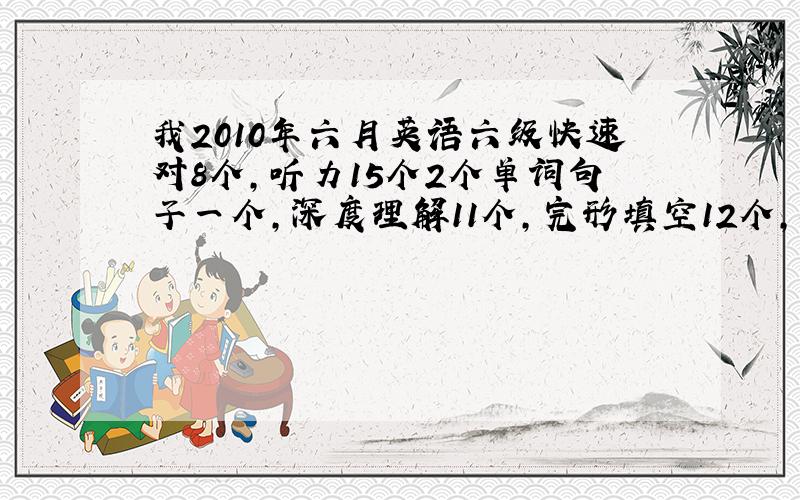 我2010年六月英语六级快速对8个，听力15个2个单词句子一个，深度理解11个，完形填空12个，